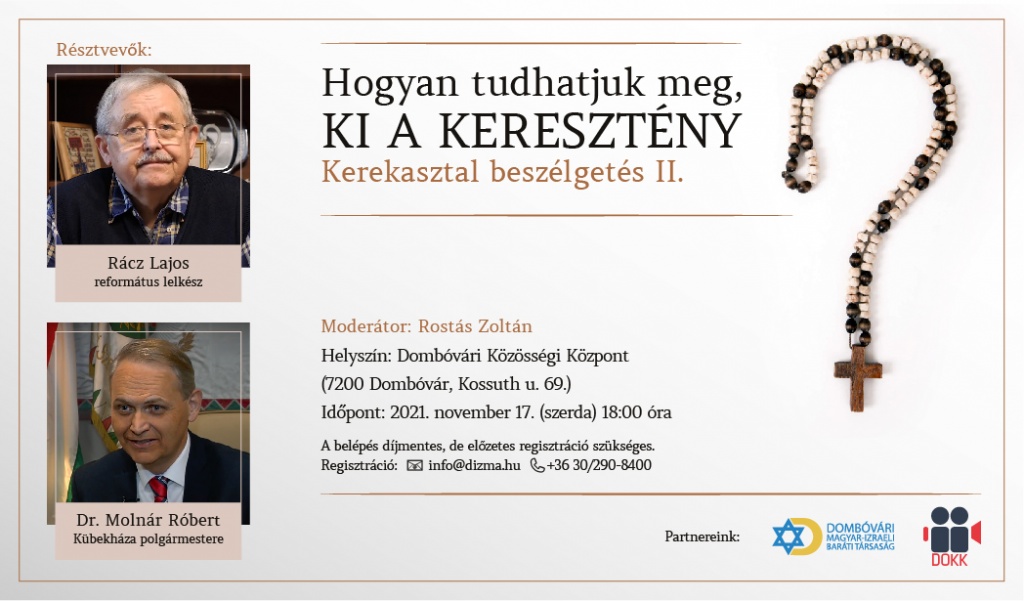 Résztvevők:

Rácz Lajos
református lelkész

Dr. Molnár Róbert
Kübekháza polgármestere

Hogyan tudhatjuk meg,
KI A KERESZTÉNY
Kerekasztal beszélgetés II.

Moderátor: Rostás Zoltán
Helyszín: Dombóvári Közösségi Központ
(7200 Dombóvár, Kossuth u. 69.)
Időpont: 2021. november 17. (szerda) 18:00 óra

A belépés díjmentes, de előzetes regisztráció szükséges.
Regisztráció: info@dizma.hu +36 30/290-8400

Partnereink:

DOMBÓVÁRI
MAGYAR-IZRAELI
BARÁTI TÁRSASÁG

DOKK